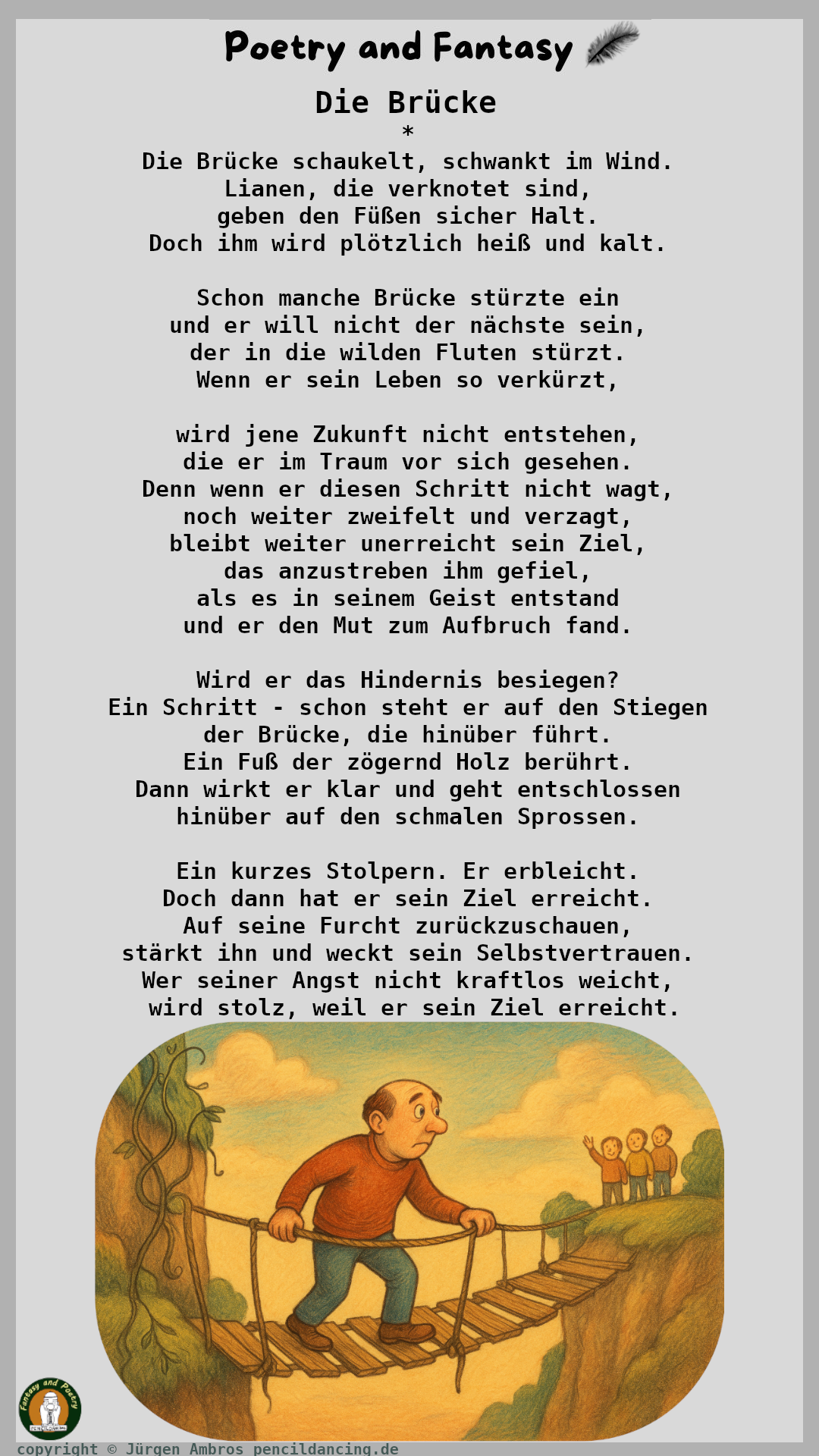 Poetry and Fantasy

Die Brücke
*
Die Brücke schaukelt, schwankt im Wind.
Lianen, die verknotet sind,
geben den Füßen sicher Halt.
Doch ihm wird plötzlich heiß und kalt.

Schon manche Brücke stürzte ein
und er will nicht der nächste sein,
der in die wilden Fluten stürzt.
Wenn er sein Leben so verkürzt,

wird jene Zukunft nicht entstehen,
die er im Traum vor sich gesehen.
Denn wenn er diesen Schritt nicht wagt,
noch weiter zweifelt und verzagt,
bleibt weiter unerreicht sein Ziel,
das anzustreben ihm gefiel,
als es in seinem Geist entstand
und er den Mut zum Aufbruch fand.

Wird er das Hindernis besiegen?
Ein Schritt - schon steht er auf den Stiegen
der Brücke, die hinüber führt.
Ein Fuß der zögernd Holz berührt.
Dann wirkt er klar und geht entschlossen
hinüber auf den schmalen Sprossen.

Ein kurzes Stolpern. Er erbleicht.
Doch dann hat er sein Ziel erreicht.
Auf seine Furcht zurückzuschauen,
stärkt ihn und weckt sein Selbstvertrauen.
Wer seiner Angst nicht kraftlos weicht,
wird stolz, weil er sein Ziel erreicht.

Fantasy and Poetry
PENCILDANCING

copyright © Jürgen Ambros pencildancing.de